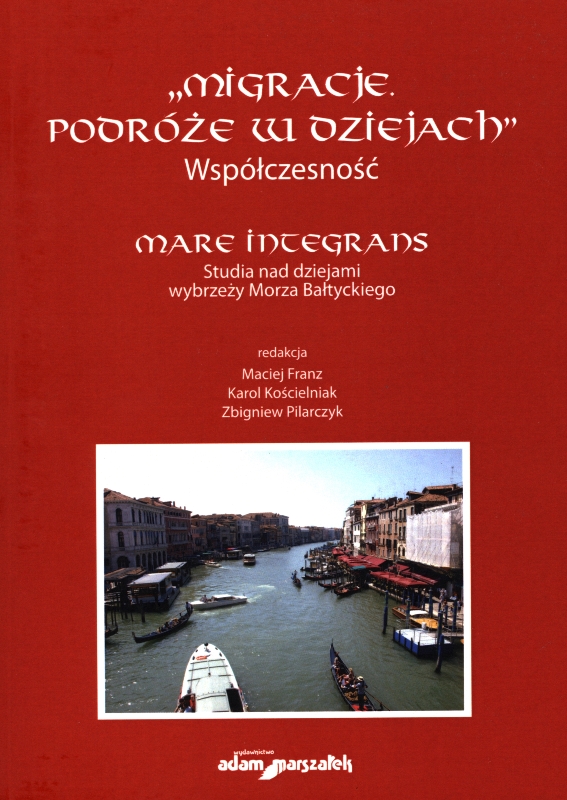 „MIGRACJE. PODRÓŻE W DZIEJACH"
Współczesność

MARE INTEGRANS
Studia nad dziejami wybrzeży Morza Bałtyckiego

redakcja
Maciej Franz
Karol Kościelniak
Zbigniew Pilarczyk

wydawnictwo
adam marszałek